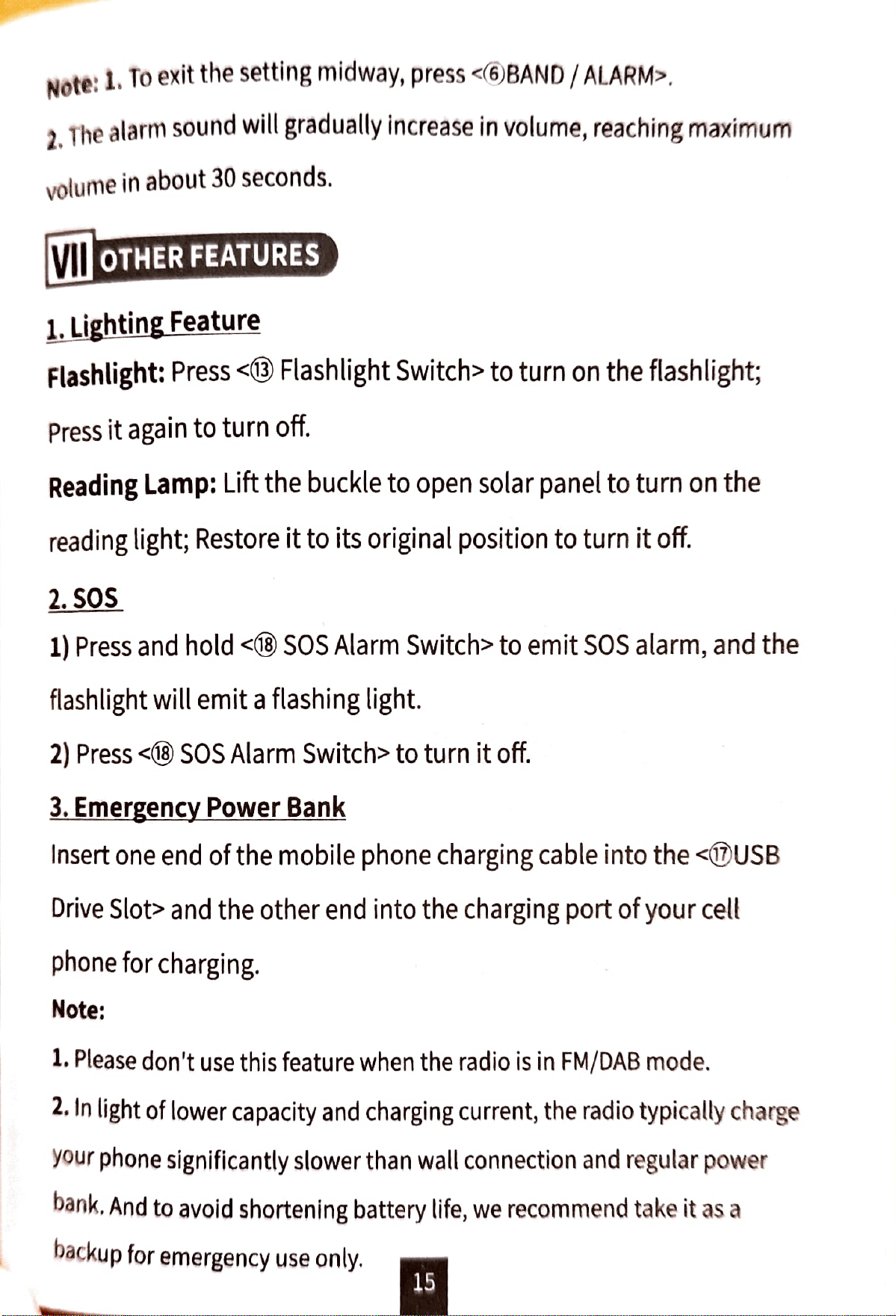 Note: 1. To exit the setting midway, press <⑥BAND / ALARM>.

2. The alarm sound will gradually increase in volume, reaching maximum volume in about 30 seconds.

VII OTHER FEATURES

1. Lighting Feature

Flashlight: Press <⑬ Flashlight Switch> to turn on the flashlight; Press it again to turn off.

Reading Lamp: Lift the buckle to open solar panel to turn on the reading light; Restore it to its original position to turn it off.

2. SOS

1) Press and hold <⑱ SOS Alarm Switch> to emit SOS alarm, and the flashlight will emit a flashing light.

2) Press <⑱ SOS Alarm Switch> to turn it off.

3. Emergency Power Bank

Insert one end of the mobile phone charging cable into the <⑰USB Drive Slot> and the other end into the charging port of your cell phone for charging.

Note:

1. Please don't use this feature when the radio is in FM/DAB mode.

2. In light of lower capacity and charging current, the radio typically charge your phone significantly slower than wall connection and regular power bank. And to avoid shortening battery life, we recommend take it as a backup for emergency use only.

15